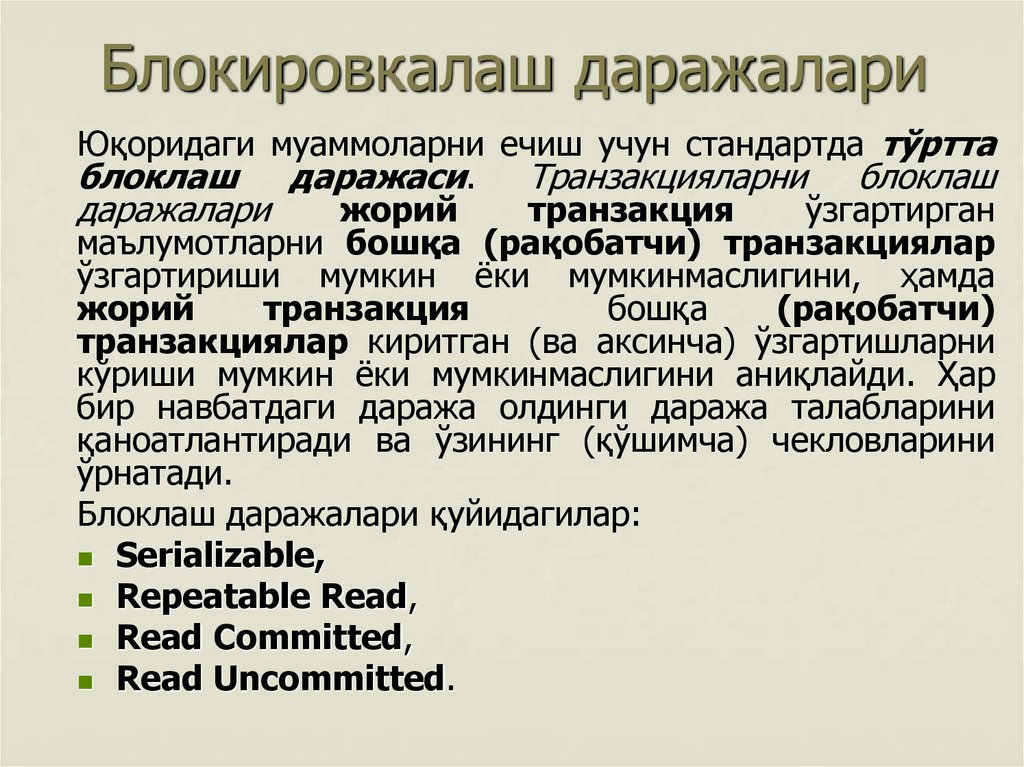 Блокировкалаш даражалари

Юқоридаги муаммоларни ечиш учун стандартда тўртта блоклаш даражаси. Транзакцияларни блоклаш даражалари жорий транзакция ўзгартирган маълумотларни бошқа (рақобатчи) транзакциялар ўзгартириши мумкин ёки мумкинмаслигини, ҳамда жорий транзакция бошқа (рақобатчи) транзакциялар киритган (ва аксинча) ўзгартишларни кўриши мумкин ёки мумкинмаслигини аниқлайди. Ҳар бир навбатдаги даража олдинги даража талабларини қаноатлантиради ва ўзининг (қўшимча) чекловларини ўрнатади.

Блоклаш даражалари қуйидагилар:

• Serializable,
• Repeatable Read,
• Read Committed,
• Read Uncommitted.